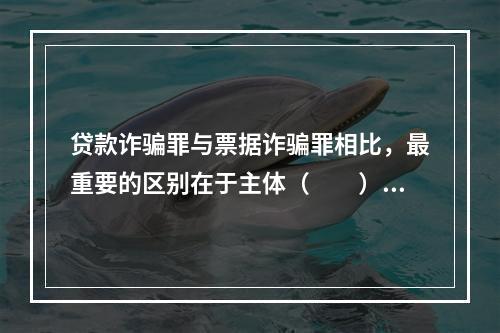 贷款诈骗罪与票据诈骗罪相比，最重要的区别在于主体（　　）…